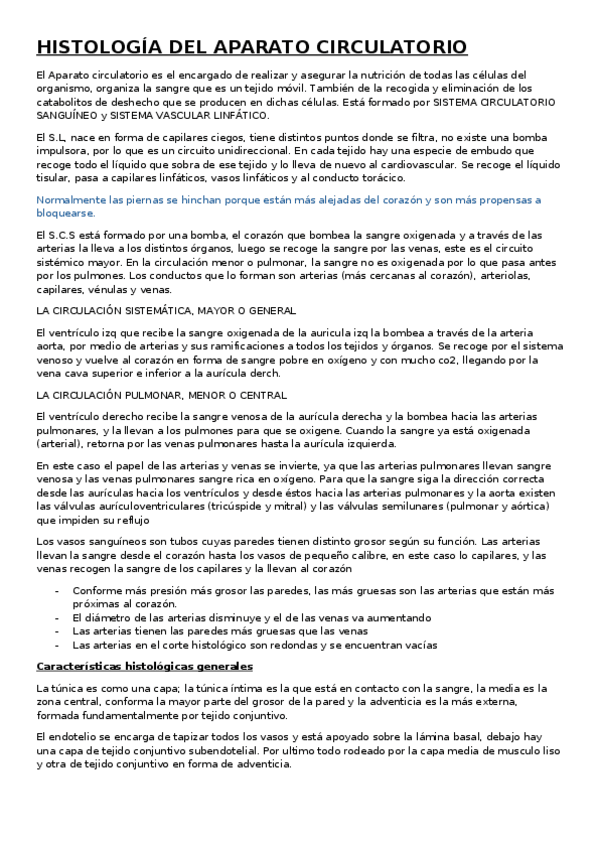 HISTOLOGÍA DEL APARATO CIRCULATORIO

El Aparato circulatorio es el encargado de realizar y asegurar la nutrición de todas las células del organismo, organiza la sangre que es un tejido móvil. También de la recogida y eliminación de los catabolitos de deshecho que se producen en dichas células. Está formado por SISTEMA CIRCULATORIO SANGUÍNEO y SISTEMA VASCULAR LINFÁTICO.

El S.L, nace en forma de capilares ciegos, tiene distintos puntos donde se filtra, no existe una bomba impulsora, por lo que es un circuito unidireccional. En cada tejido hay una especie de embudo que recoge todo el líquido que sobra de ese tejido y lo lleva de nuevo al cardiovascular. Se recoge el líquido tisular, pasa a capilares linfáticos, vasos linfáticos y al conducto torácico.

Normalmente las piernas se hinchan porque están más alejadas del corazón y son más propensas a bloquearse.

El S.C.S está formado por una bomba, el corazón que bombea la sangre oxigenada y a través de las arterias la lleva a los distintos órganos, luego se recoge la sangre por las venas, este es el circuito sistémico mayor. En la circulación menor o pulmonar, la sangre no es oxigenada por lo que pasa antes por los pulmones. Los conductos que lo forman son arterias (más cercanas al corazón), arteriolas, capilares, vénulas y venas.

LA CIRCULACIÓN SISTEMÁTICA, MAYOR O GENERAL

El ventrículo izq que recibe la sangre oxigenada de la auricula izq la bombea a través de la arteria aorta, por medio de arterias y sus ramificaciones a todos los tejidos y órganos. Se recoge por el sistema venoso y vuelve al corazón en forma de sangre pobre en oxígeno y con mucho co2, llegando por la vena cava superior e inferior a la aurícula derch.

LA CIRCULACIÓN PULMONAR, MENOR O CENTRAL

El ventrículo derecho recibe la sangre venosa de la aurícula derecha y la bombea hacia las arterias pulmonares, y la llevan a los pulmones para que se oxigene. Cuando la sangre ya está oxigenada (arterial), retorna por las venas pulmonares hasta la aurícula izquierda.

En este caso el papel de las arterias y venas se invierte, ya que las arterias pulmonares llevan sangre venosa y las venas pulmonares sangre rica en oxígeno. Para que la sangre siga la dirección correcta desde las aurículas hacia los ventrículos y desde éstos hacia las arterias pulmonares y la aorta existen las válvulas aurículoventriculares (tricúspide y mitral) y las válvulas semilunares (pulmonar y aórtica) que impiden su reflujo

Los vasos sanguíneos son tubos cuyas paredes tienen distinto grosor según su función. Las arterias llevan la sangre desde el corazón hasta los vasos de pequeño calibre, en este caso lo capilares, y las venas recogen la sangre de los capilares y la llevan al corazón

- Conforme más presión más grosor las paredes, las más gruesas son las arterias que están más próximas al corazón.
- El diámetro de las arterias disminuye y el de las venas va aumentando
- Las arterias tienen las paredes más gruesas que las venas
- Las arterias en el corte histológico son redondas y se encuentran vacías

Características histológicas generales

La túnica es como una capa; la túnica íntima es la que está en contacto con la sangre, la media es la zona central, conforma la mayor parte del grosor de la pared y la adventicia es la más externa, formada fundamentalmente por tejido conjuntivo.

El endotelio se encarga de tapizar todos los vasos y está apoyado sobre la lámina basal, debajo hay una capa de tejido conjuntivo subendotelial. Por ultimo todo rodeado por la capa media de musculo liso y otra de tejido conjuntivo en forma de adventicia.